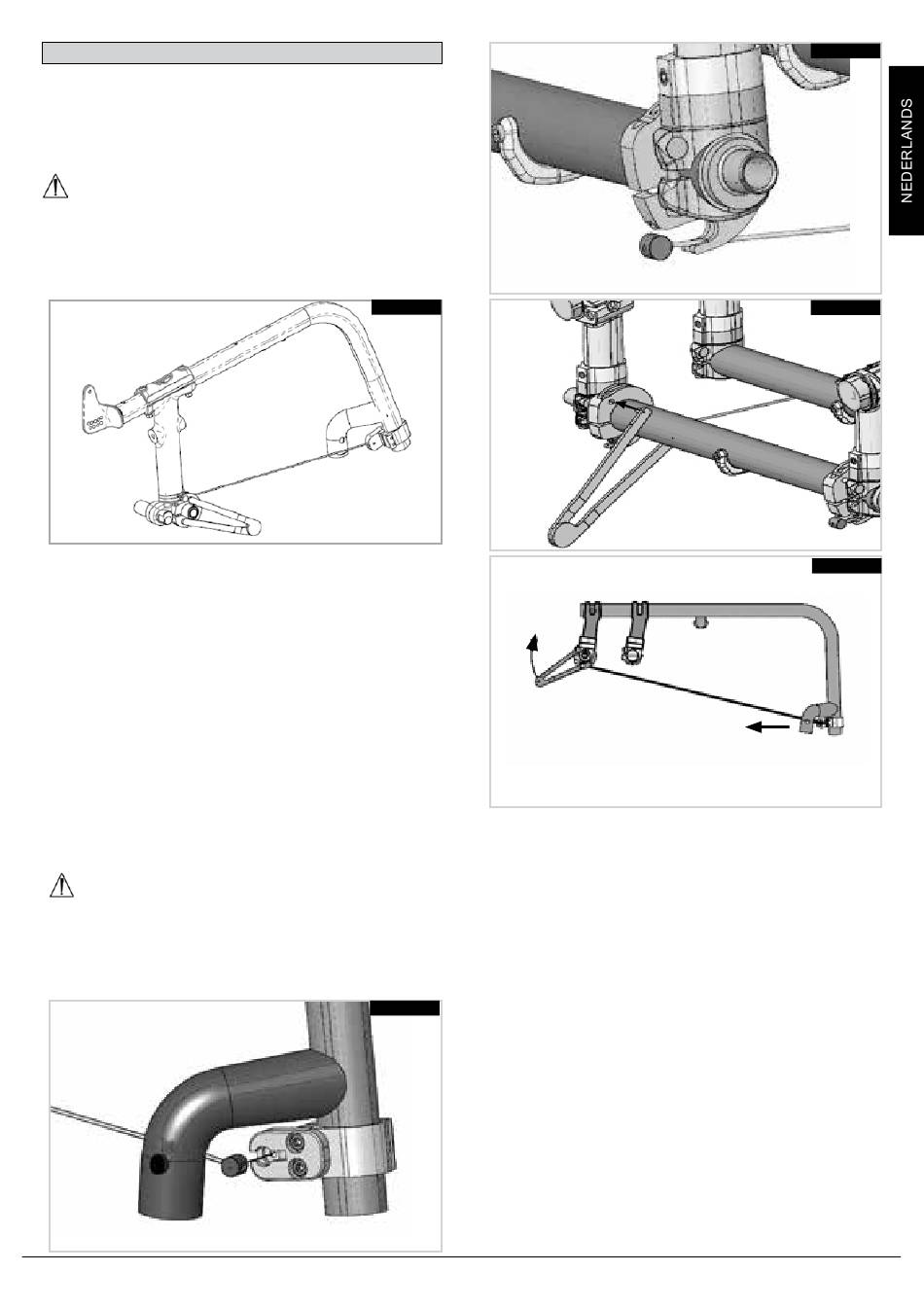 NEDERLANDS